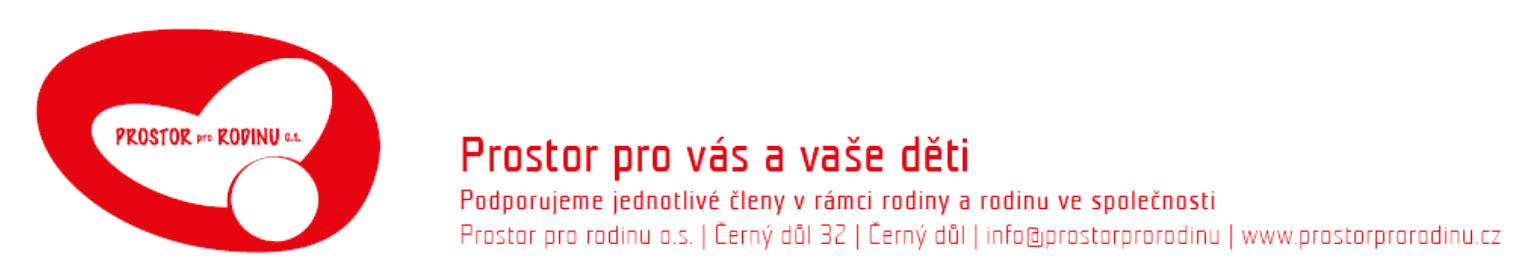 PROSTOR pro RODINU o.s.

Prostor pro vás a vaše děti

Podporujeme jednotlivé členy v rámci rodiny a rodinu ve společnosti

Prostor pro rodinu o.s. | Černý důl 32 | Černý důl | info@prostorprorodinu | www.prostorprorodinu.cz